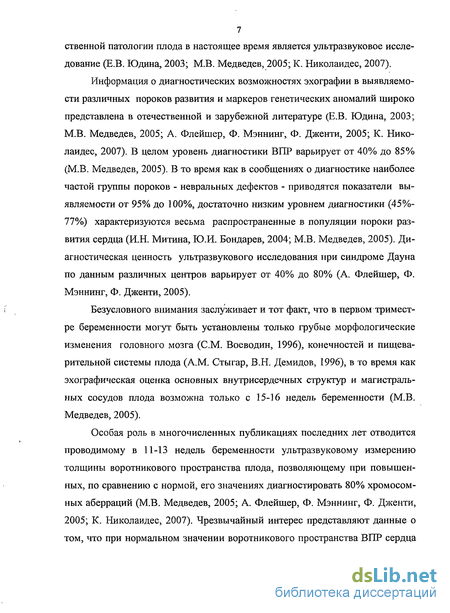 7

ственной патологии плода в настоящее время является ультразвуковое исследование (Е.В. Юдина, 2003; М.В. Медведев, 2005; К. Николаидес, 2007).

Информация о диагностических возможностях эхографии в выявляемости различных пороков развития и маркеров генетических аномалий широко представлена в отечественной и зарубежной литературе (Е.В. Юдина, 2003; М.В. Медведев, 2005; А. Флейшер, Ф. Мэннинг, Ф. Дженти, 2005; К. Николаидес, 2007). В целом уровень диагностики ВПР варьирует от 40% до 85% (М.В. Медведев, 2005). В то время как в сообщениях о диагностике наиболее частой группы пороков - невральных дефектов - приводятся показатели выявляемости от 95% до 100%, достаточно низким уровнем диагностики (45%-77%) характеризуются весьма распространенные в популяции пороки развития сердца (И.Н. Митина, Ю.И. Бондарев, 2004; М.В. Медведев, 2005). Диагностическая ценность ультразвукового исследования при синдроме Дауна по данным различных центров варьирует от 40% до 80% (А. Флейшер, Ф. Мэннинг, Ф. Дженти, 2005).

Безусловного внимания заслуживает и тот факт, что в первом триместре беременности могут быть установлены только грубые морфологические изменения головного мозга (С.М. Воеводин, 1996), конечностей и пищеварительной системы плода (А.М. Стыгар, В.Н. Демидов, 1996), в то время как эхографическая оценка основных внутрисердечных структур и магистральных сосудов плода возможна только с 15-16 недель беременности (М.В. Медведев, 2005).

Особая роль в многочисленных публикациях последних лет отводится проводимому в 11-13 недель беременности ультразвуковому измерению толщины воротникового пространства плода, позволяющему при повышенных, по сравнению с нормой, его значениях диагностировать 80% хромосомных аберраций (М.В. Медведев, 2005; А. Флейшер, Ф. Мэннинг, Ф. Дженти, 2005; К. Николаидес, 2007). Чрезвычайный интерес представляют данные о том, что при нормальном значении воротникового пространства ВПР сердца

dsLib.net
библиотека диссертаций